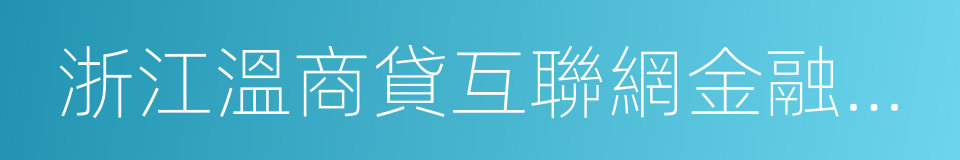 浙江溫商貸互聯網金融…